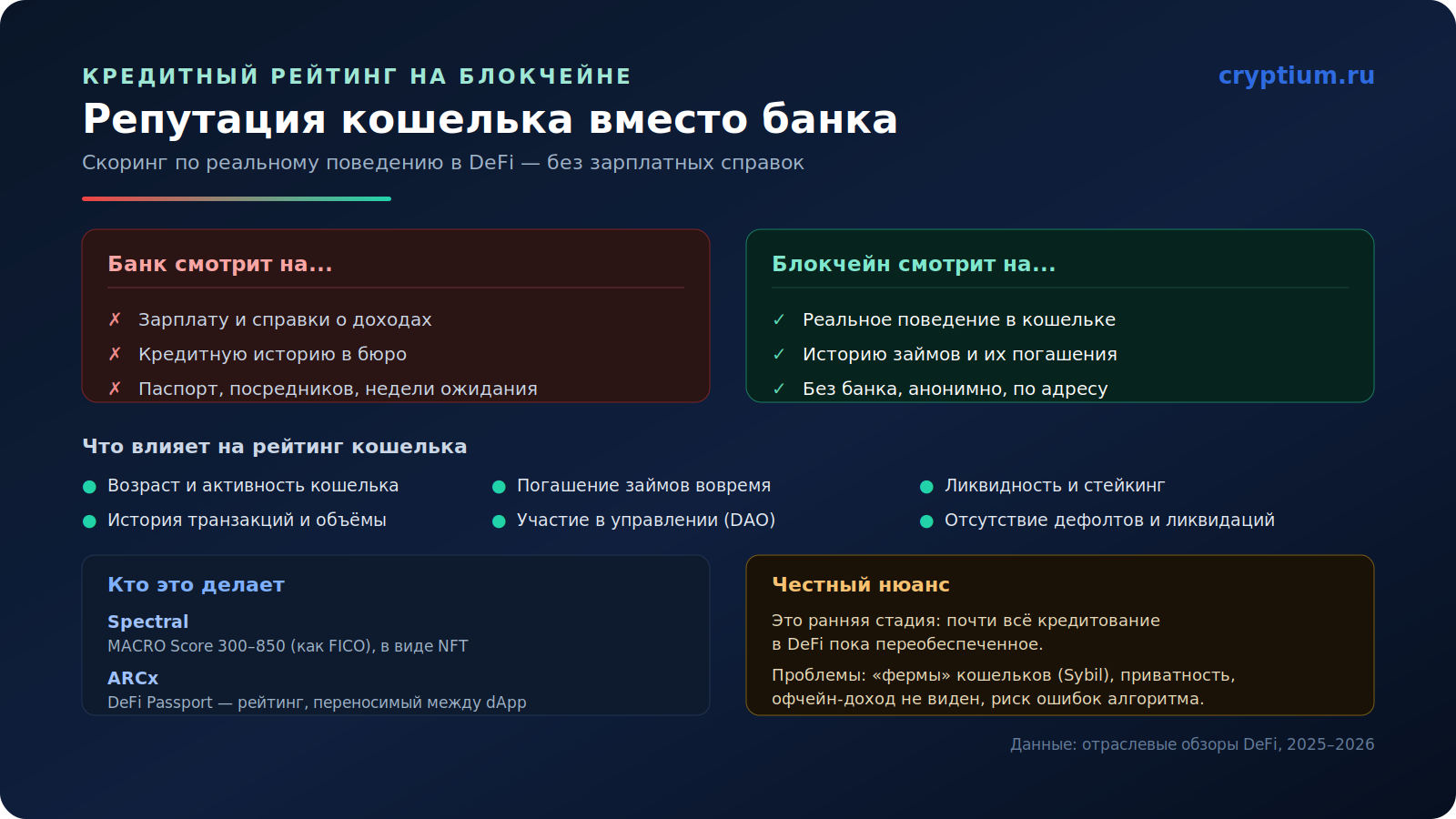 КРЕДИТНЫЙ РЕЙТИНГ НА БЛОКЧЕЙНЕ

cryptium.ru

Репутация кошелька вместо банка

Скоринг по реальному поведению в DeFi — без зарплатных справок

Банк смотрит на...

✗ Зарплату и справки о доходах
✗ Кредитную историю в бюро
✗ Паспорт, посредников, недели ожидания

Блокчейн смотрит на...

✓ Реальное поведение в кошельке
✓ Историю займов и их погашения
✓ Без банка, анонимно, по адресу

Что влияет на рейтинг кошелька

• Возраст и активность кошелька
• История транзакций и объёмы

• Погашение займов вовремя
• Участие в управлении (DAO)

• Ликвидность и стейкинг
• Отсутствие дефолтов и ликвидаций

Кто это делает

Spectral
MACRO Score 300–850 (как FICO), в виде NFT

ARCx
DeFi Passport — рейтинг, переносимый между dApp

Честный нюанс

Это ранняя стадия: почти всё кредитование в DeFi пока переобеспеченное.

Проблемы: «фермы» кошельков (Sybil), приватность, офчейн-доход не виден, риск ошибок алгоритма.

Данные: отраслевые обзоры DeFi, 2025–2026